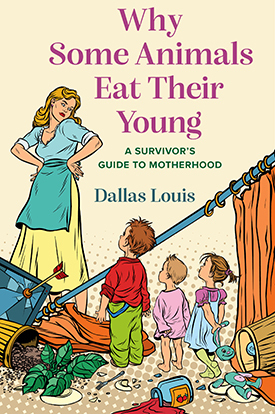 Why Some Animals Eat Their Young

A SURVIVOR'S GUIDE TO MOTHERHOOD

Dallas Louis